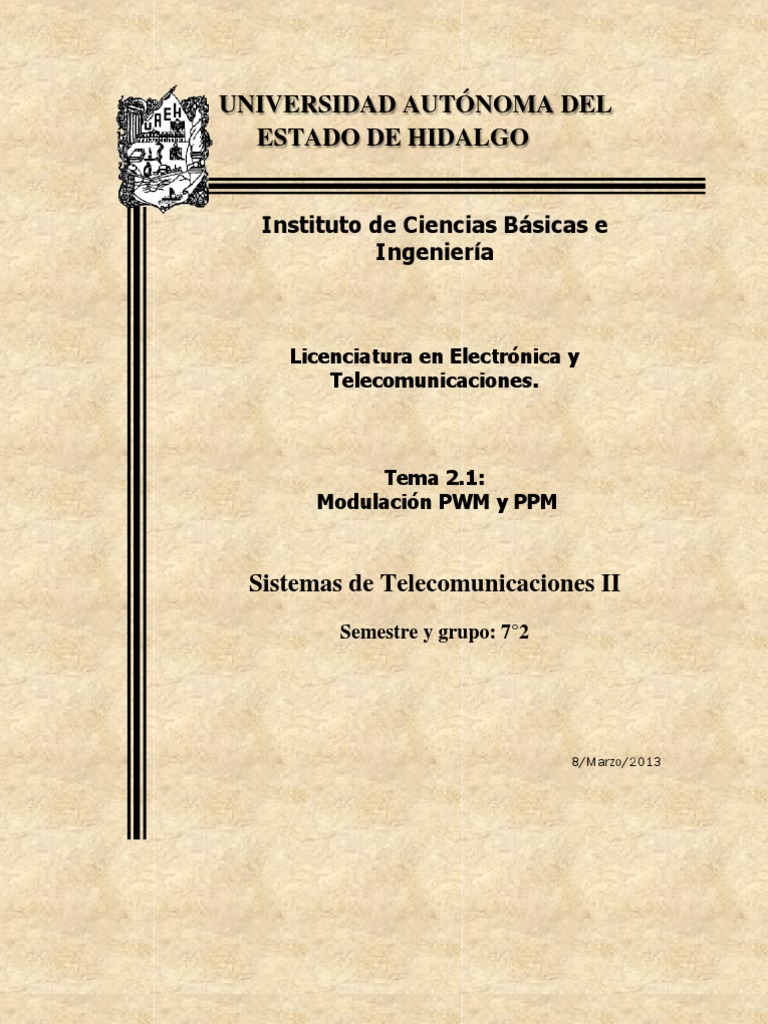 UNIVERSIDAD AUTÓNOMA DEL ESTADO DE HIDALGO

Instituto de Ciencias Básicas e Ingeniería

Licenciatura en Electrónica y Telecomunicaciones.

Tema 2.1:
Modulación PWM y PPM

Sistemas de Telecomunicaciones II

Semestre y grupo: 7°2

8/Marzo/2013